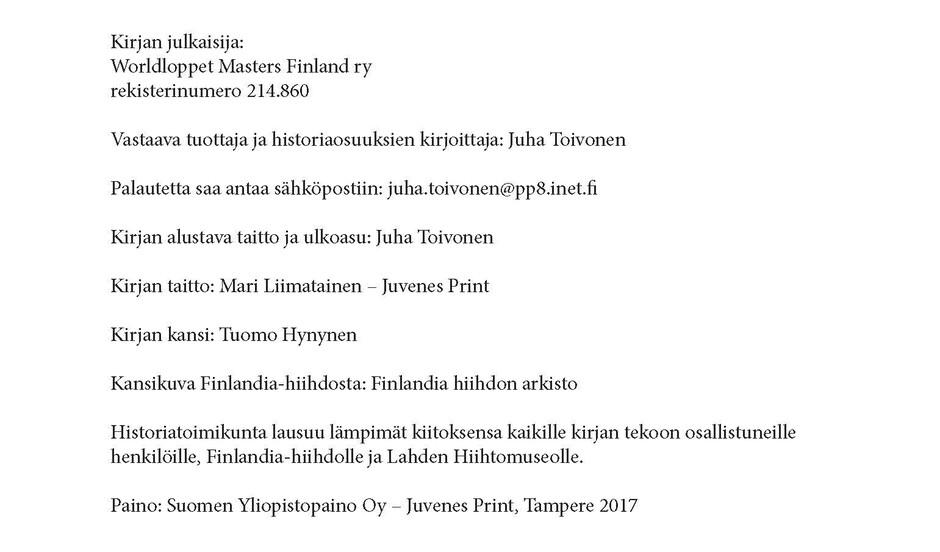 Kirjan julkaisija:
Worldloppet Masters Finland ry
rekisterinumero 214.860

Vastaava tuottaja ja historiaosuuksien kirjoittaja: Juha Toivonen

Palautetta saa antaa sähköpostiin: juha.toivonen@pp8.inet.fi

Kirjan alustava taitto ja ulkoasu: Juha Toivonen

Kirjan taitto: Mari Liimatainen – Juvenes Print

Kirjan kansi: Tuomo Hynynen

Kansikuva Finlandia-hiihdosta: Finlandia hiihdon arkisto

Historiatoimikunta lausuu lämpimät kiitoksensa kaikille kirjan tekoon osallistuneille henkilöille, Finlandia-hiihdolle ja Lahden Hiihtomuseolle.

Paino: Suomen Yliopistopaino Oy – Juvenes Print, Tampere 2017